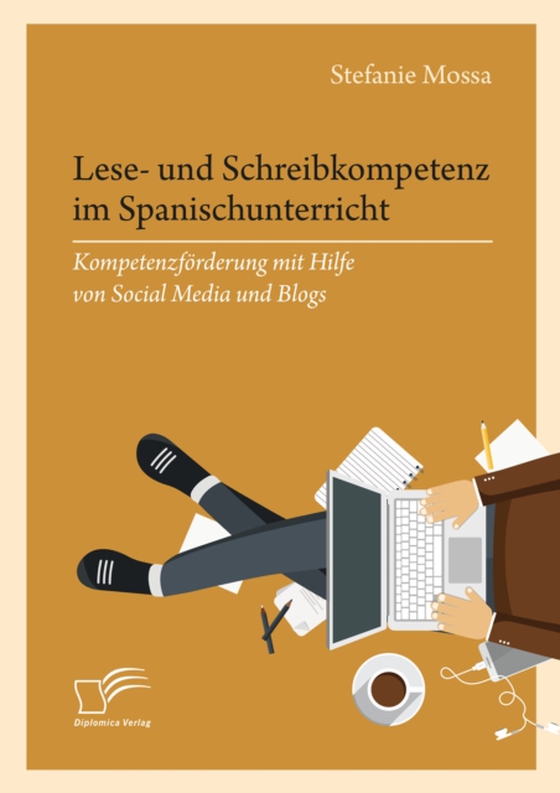 Stefanie Mossa

Lese- und Schreibkompetenz im Spanischunterricht

Kompetenzförderung mit Hilfe von Social Media und Blogs

Diplomica Verlag